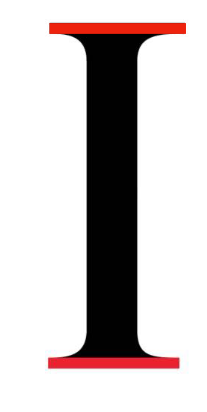 I